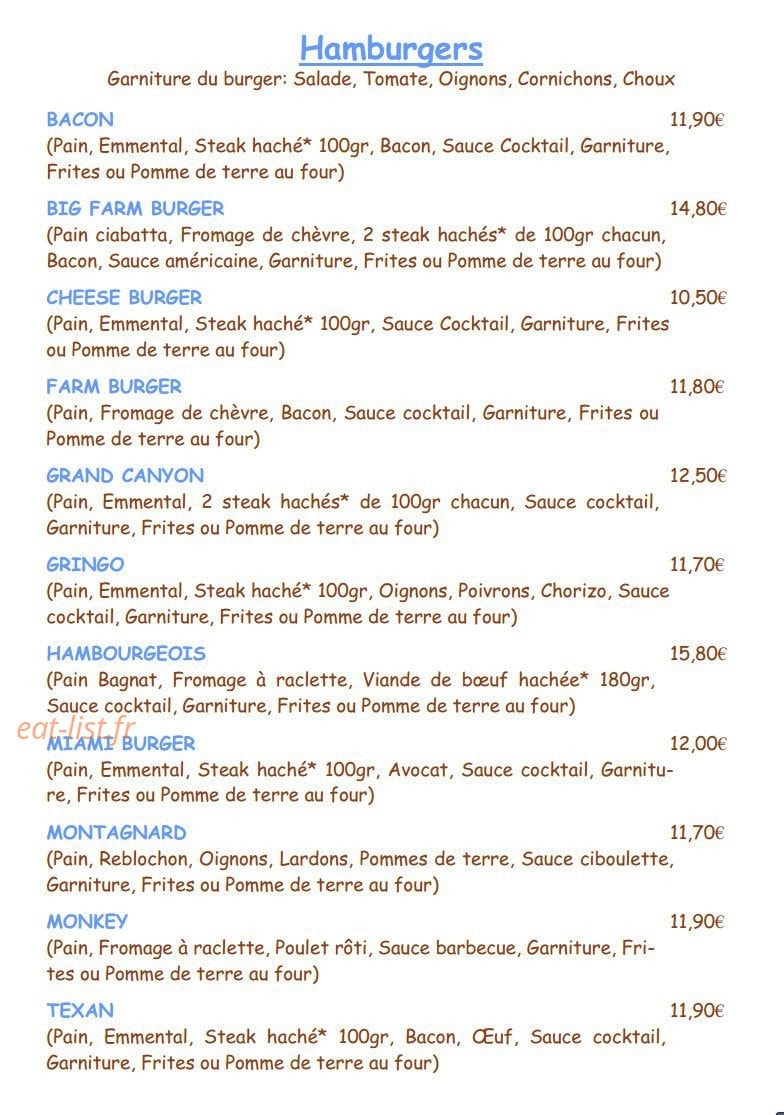 Hamburgers
Garniture du burger: Salade, Tomate, Oignons, Cornichons, Choux

BACON 11,90€
(Pain, Emmental, Steak haché* 100gr, Bacon, Sauce Cocktail, Garniture, Frites ou Pomme de terre au four)

BIG FARM BURGER 14,80€
(Pain ciabatta, Fromage de chèvre, 2 steak hachés* de 100gr chacun, Bacon, Sauce américaine, Garniture, Frites ou Pomme de terre au four)

CHEESE BURGER 10,50€
(Pain, Emmental, Steak haché* 100gr, Sauce Cocktail, Garniture, Frites ou Pomme de terre au four)

FARM BURGER 11,80€
(Pain, Fromage de chèvre, Bacon, Sauce cocktail, Garniture, Frites ou Pomme de terre au four)

GRAND CANYON 12,50€
(Pain, Emmental, 2 steak hachés* de 100gr chacun, Sauce cocktail, Garniture, Frites ou Pomme de terre au four)

GRINGO 11,70€
(Pain, Emmental, Steak haché* 100gr, Oignons, Poivrons, Chorizo, Sauce cocktail, Garniture, Frites ou Pomme de terre au four)

HAMBOURGEOIS 15,80€
(Pain Bagnat, Fromage à raclette, Viande de bœuf hachée* 180gr, Sauce cocktail, Garniture, Frites ou Pomme de terre au four)

eat-list.fr

MIAMI BURGER 12,00€
(Pain, Emmental, Steak haché* 100gr, Avocat, Sauce cocktail, Garniture, Frites ou Pomme de terre au four)

MONTAGNARD 11,70€
(Pain, Reblochon, Oignons, Lardons, Pommes de terre, Sauce ciboulette, Garniture, Frites ou Pomme de terre au four)

MONKEY 11,90€
(Pain, Fromage à raclette, Poulet rôti, Sauce barbecue, Garniture, Frites ou Pomme de terre au four)

TEXAN 11,90€
(Pain, Emmental, Steak haché* 100gr, Bacon, Œuf, Sauce cocktail, Garniture, Frites ou Pomme de terre au four)